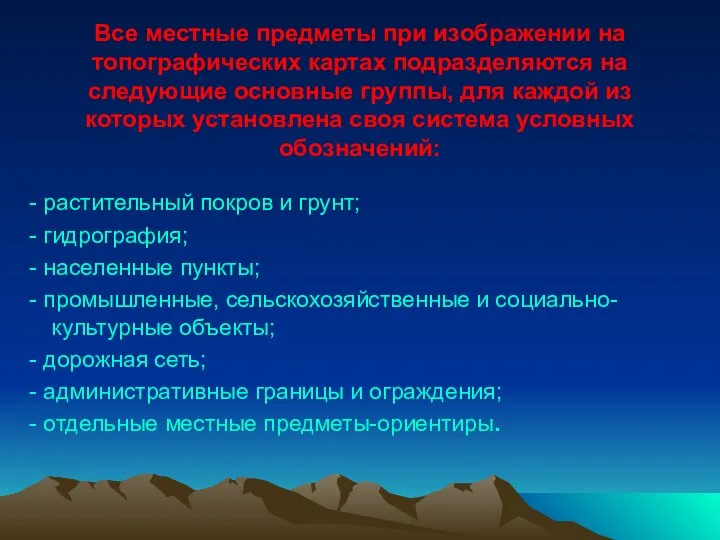 Все местные предметы при изображении на топографических картах подразделяются на следующие основные группы, для каждой из которых установлена своя система условных обозначений:

- растительный покров и грунт;
- гидрография;
- населенные пункты;
- промышленные, сельскохозяйственные и социально-культурные объекты;
- дорожная сеть;
- административные границы и ограждения;
- отдельные местные предметы-ориентиры.